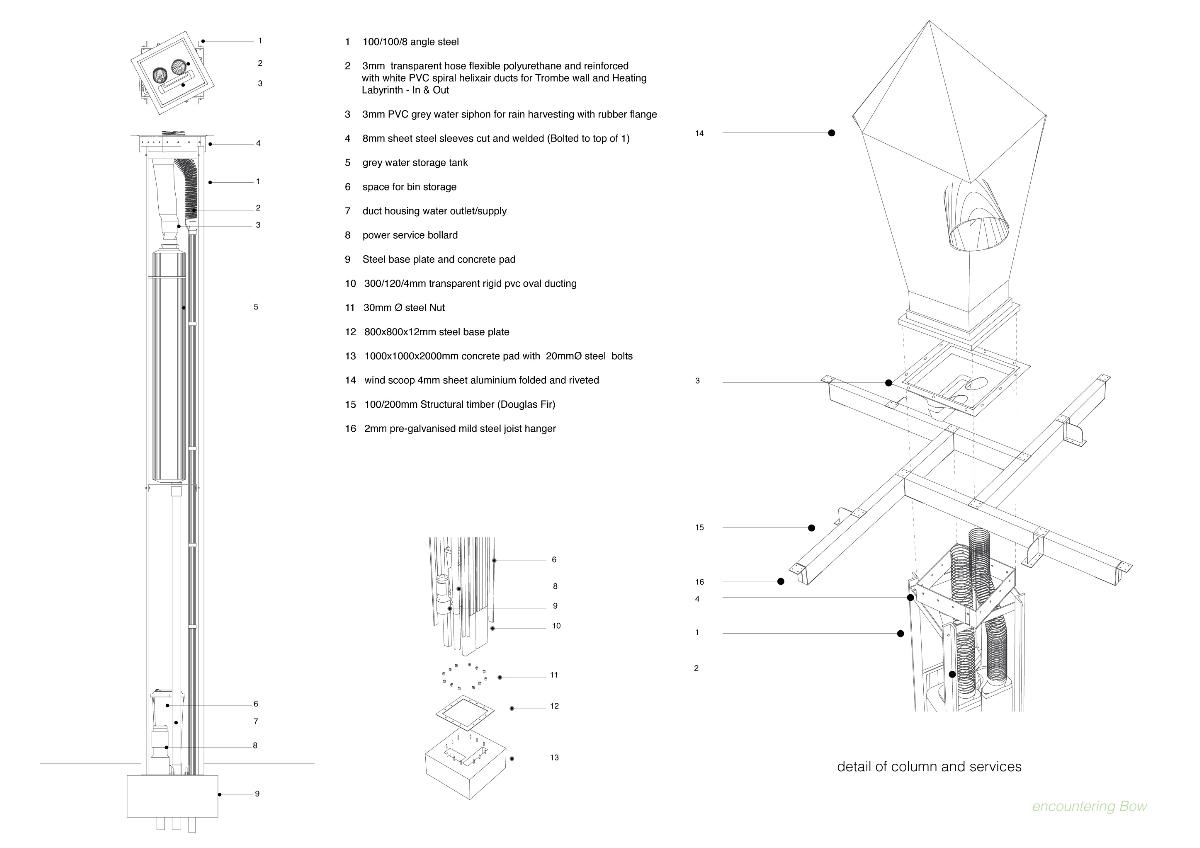 1
2
3
4
1
2
3
5
6
7
8
9

1 100/100/8 angle steel

2 3mm transparent hose flexible polyurethane and reinforced with white PVC spiral helixair ducts for Trombe wall and Heating Labyrinth - In & Out

3 3mm PVC grey water siphon for rain harvesting with rubber flange

4 8mm sheet steel sleeves cut and welded (Bolted to top of 1)

5 grey water storage tank

6 space for bin storage

7 duct housing water outlet/supply

8 power service bollard

9 Steel base plate and concrete pad

10 300/120/4mm transparent rigid pvc oval ducting

11 30mm Ø steel Nut

12 800x800x12mm steel base plate

13 1000x1000x2000mm concrete pad with 20mmØ steel bolts

14 wind scoop 4mm sheet aluminium folded and riveted

15 100/200mm Structural timber (Douglas Fir)

16 2mm pre-galvanised mild steel joist hanger

6
8
9
10
11
12
13

14
3
15
16
4
1
2

detail of column and services

encountering Bow